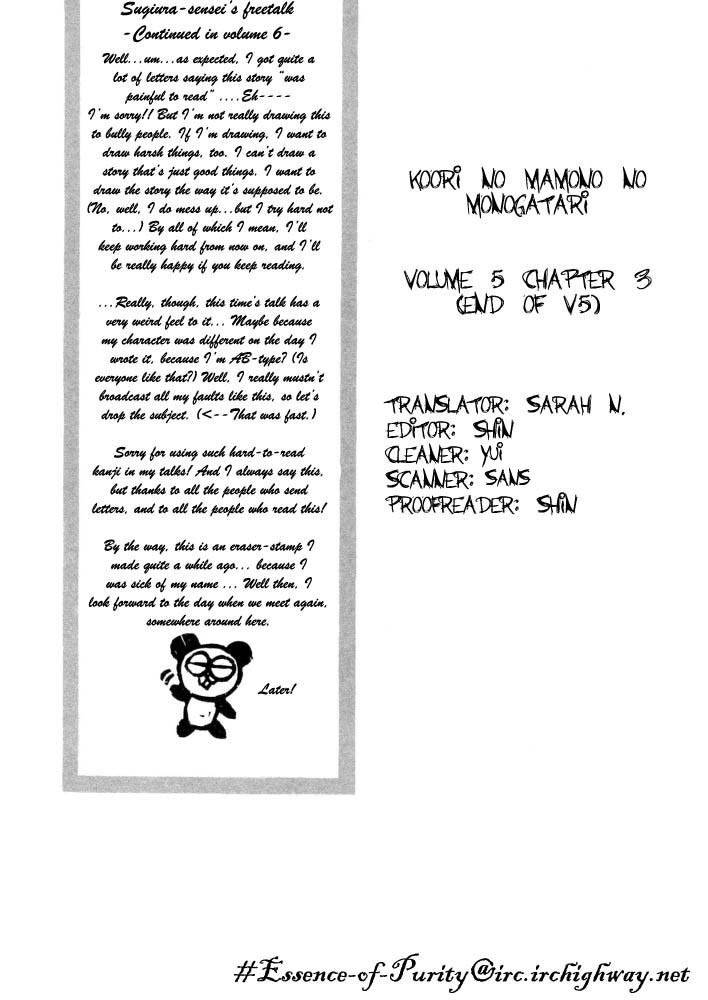 Sugiura-sensei's freetalk
-Continued in volume 6-

Well...um...as expected, I got quite a lot of letters saying this story "was painful to read" ....Eh---- I'm sorry!! But I'm not really drawing this to bully people. If I'm drawing, I want to draw harsh things, too. I can't draw a story that's just good things. I want to draw the story the way it's supposed to be. (No, well, I do mess up...but I try hard not to...) By all of which I mean, I'll keep working hard from now on, and I'll be really happy if you keep reading.

...Really, though, this time's talk has a very weird feel to it... Maybe because my character was different on the day I wrote it, because I'm AB-type? (Is everyone like that?) Well, I really mustn't broadcast all my faults like this, so let's drop the subject. (<--That was fast.)

Sorry for using such hard-to-read kanji in my talks! And I always say this, but thanks to all the people who send letters, and to all the people who read this!

By the way, this is an eraser-stamp I made quite a while ago... because I was sick of my name ... Well then, I look forward to the day when we meet again, somewhere around here.

Later!

KOORI NO MAMONO NO MONOGATARI

VOLUME 5 CHAPTER 3
(END OF V5)

TRANSLATOR: SARAH N.
EDITOR: SHIN
CLEANER: YUI
SCANNER: SANS
PROOFREADER: SHIN

#Essence-of-Purity@irc.irchighway.net